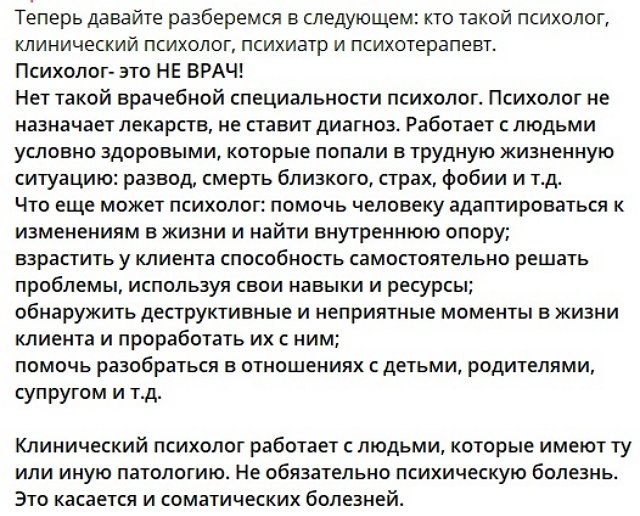 Теперь давайте разберемся в следующем: кто такой психолог, клинический психолог, психиатр и психотерапевт.
Психолог- это НЕ ВРАЧ!
Нет такой врачебной специальности психолог. Психолог не назначает лекарств, не ставит диагноз. Работает с людьми условно здоровыми, которые попали в трудную жизненную ситуацию: развод, смерть близкого, страх, фобии и т.д.
Что еще может психолог: помочь человеку адаптироваться к изменениям в жизни и найти внутреннюю опору;
взрастить у клиента способность самостоятельно решать проблемы, используя свои навыки и ресурсы;
обнаружить деструктивные и неприятные моменты в жизни клиента и проработать их с ним;
помочь разобраться в отношениях с детьми, родителями, супругом и т.д.

Клинический психолог работает с людьми, которые имеют ту или иную патологию. Не обязательно психическую болезнь. Это касается и соматических болезней.